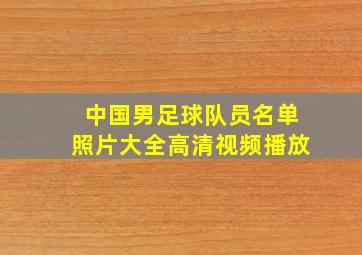 中国男足球队员名单
照片大全高清视频播放